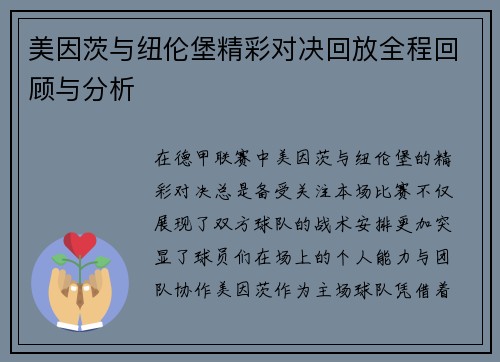 美因茨与纽伦堡精彩对决回放全程回顾与分析

在德甲联赛中美因茨与纽伦堡的精彩对决总是备受关注本场比赛不仅展现了双方球队的战术安排更加突显了球员们在场上的个人能力与团队协作美因茨作为主场球队凭借着